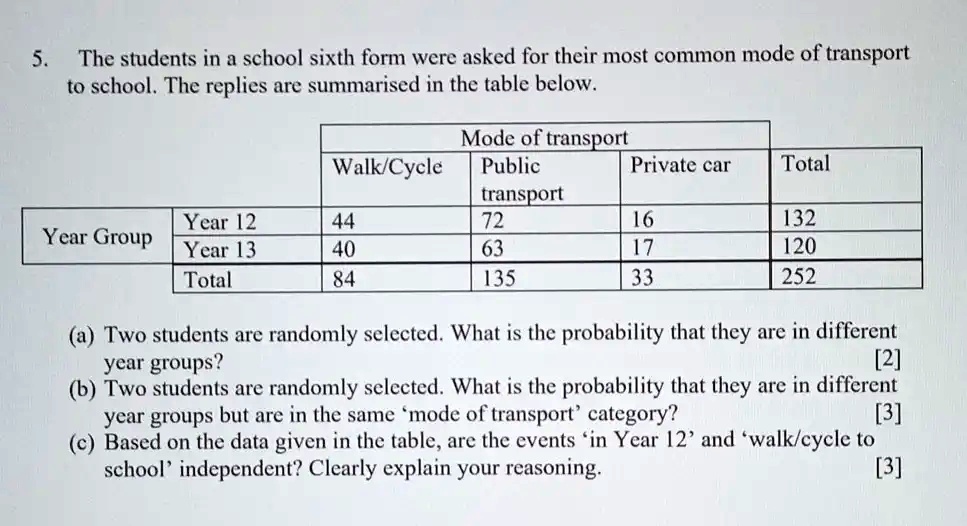 5. The students in a school sixth form were asked for their most common mode of transport to school. The replies are summarised in the table below.

| | | Mode of transport | | | |
|---|---|---|---|---|---|
| | | Walk/Cycle | Public transport | Private car | Total |
| Year Group | Year 12 | 44 | 72 | 16 | 132 |
| | Year 13 | 40 | 63 | 17 | 120 |
| | Total | 84 | 135 | 33 | 252 |

(a) Two students are randomly selected. What is the probability that they are in different year groups? [2]

(b) Two students are randomly selected. What is the probability that they are in different year groups but are in the same ‘mode of transport’ category? [3]

(c) Based on the data given in the table, are the events ‘in Year 12’ and ‘walk/cycle to school’ independent? Clearly explain your reasoning. [3]